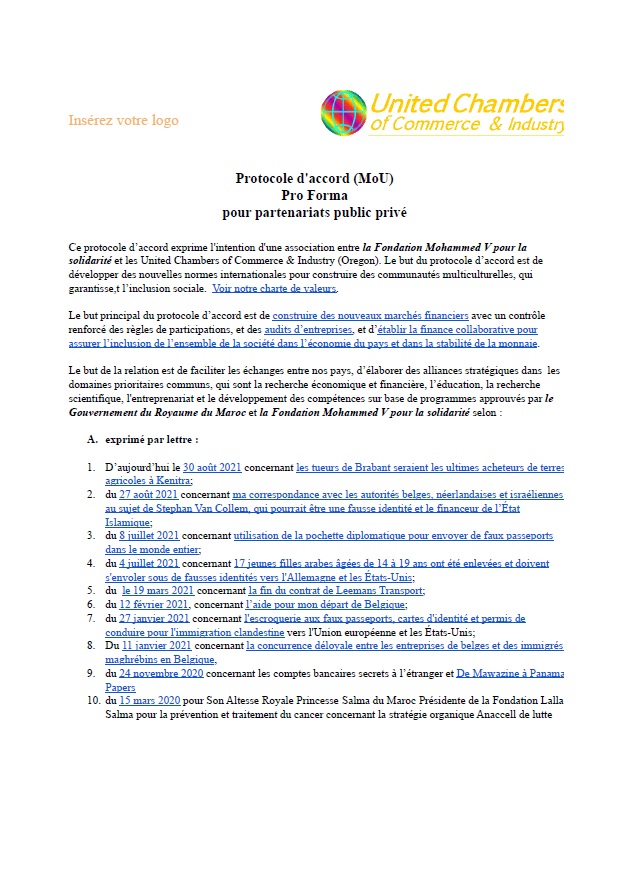 Insérez votre logo

United Chambers of Commerce & Industry

Protocole d'accord (MoU)
Pro Forma
pour partenariats public privé

Ce protocole d'accord exprime l'intention d'une association entre la Fondation Mohammed V pour la solidarité et les United Chambers of Commerce & Industry (Oregon). Le but du protocole d'accord est de développer des nouvelles normes internationales pour construire des communautés multiculturelles, qui garantisse,t l'inclusion sociale. Voir notre charte de valeurs.

Le but principal du protocole d'accord est de construire des nouveaux marchés financiers avec un contrôle renforcé des règles de participations, et des audits d'entreprises, et d'établir la finance collaborative pour assurer l'inclusion de l'ensemble de la société dans l'économie du pays et dans la stabilité de la monnaie.

Le but de la relation est de faciliter les échanges entre nos pays, d'élaborer des alliances stratégiques dans les domaines prioritaires communs, qui sont la recherche économique et financière, l'éducation, la recherche scientifique, l'entreprenariat et le développement des compétences sur base de programmes approuvés par le Gouvernement du Royaume du Maroc et la Fondation Mohammed V pour la solidarité selon :

A. exprimé par lettre :

1. D'aujourd'hui le 30 août 2021 concernant les tueurs de Brabant seraient les ultimes acheteurs de terres agricoles à Kenitra;
2. du 27 août 2021 concernant ma correspondance avec les autorités belges, néerlandaises et israéliennes au sujet de Stephan Van Collem, qui pourrait être une fausse identité et le financeur de l'État Islamique;
3. du 8 juillet 2021 concernant utilisation de la pochette diplomatique pour envoyer de faux passeports dans le monde entier;
4. du 4 juillet 2021 concernant 17 jeunes filles arabes âgées de 14 à 19 ans ont été enlevées et doivent s'envoler sous de fausses identités vers l'Allemagne et les États-Unis;
5. du le 19 mars 2021 concernant la fin du contrat de Leemans Transport;
6. du 12 février 2021, concernant l'aide pour mon départ de Belgique;
7. du 27 janvier 2021 concernant l'escroquerie aux faux passeports, cartes d'identité et permis de conduire pour l'immigration clandestine vers l'Union européenne et les États-Unis;
8. Du 11 janvier 2021 concernant la concurrence déloyale entre les entreprises de belges et des immigrés maghrébins en Belgique,
9. du 24 novembre 2020 concernant les comptes bancaires secrets à l'étranger et De Mawazine à Panama Papers
10. du 15 mars 2020 pour Son Altesse Royale Princesse Salma du Maroc Présidente de la Fondation Lalla Salma pour la prévention et traitement du cancer concernant la stratégie organique Anaccell de lutte